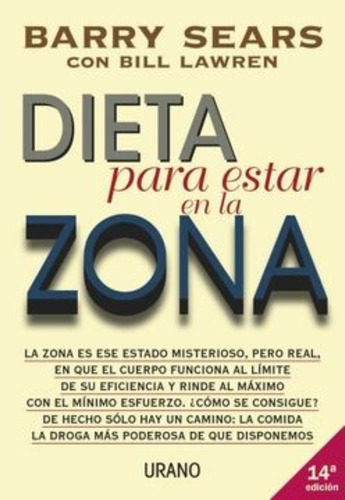 BARRY SEARS
CON BILL LAWREN

DIETA
para estar
en la
ZONA

LA ZONA ES ESE ESTADO MISTERIOSO, PERO REAL, EN QUE EL CUERPO FUNCIONA AL LÍMITE DE SU EFICIENCIA Y RINDE AL MÁXIMO CON EL MÍNIMO ESFUERZO. ¿CÓMO SE CONSIGUE? DE HECHO SÓLO HAY UN CAMINO: LA COMIDA LA DROGA MÁS PODEROSA DE QUE DISPONEMOS

URANO

14ª
edición